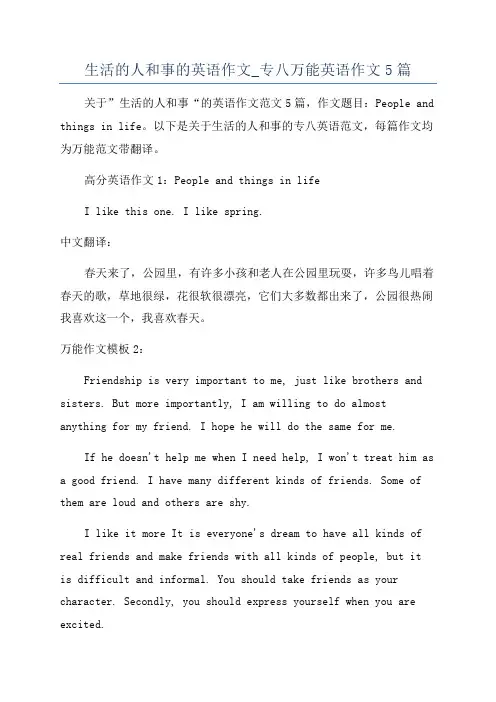 生活的人和事的英语作文_专八万能英语作文5篇

关于”生活的人和事“的英语作文范文5篇，作文题目：People and things in life。以下是关于生活的人和事的专八英语范文，每篇作文均为万能范文带翻译。

高分英语作文1：People and things in life

I like this one. I like spring.

中文翻译：

春天来了，公园里，有许多小孩和老人在公园里玩耍，许多鸟儿唱着春天的歌，草地很绿，花很软很漂亮，它们大多数都出来了，公园很热闹我喜欢这一个，我喜欢春天。

万能作文模板2：

Friendship is very important to me, just like brothers and sisters. But more importantly, I am willing to do almost anything for my friend. I hope he will do the same for me.

If he doesn't help me when I need help, I won't treat him as a good friend. I have many different kinds of friends. Some of them are loud and others are shy.

I like it more It is everyone's dream to have all kinds of real friends and make friends with all kinds of people, but it is difficult and informal. You should take friends as your character. Secondly, you should express yourself when you are excited.